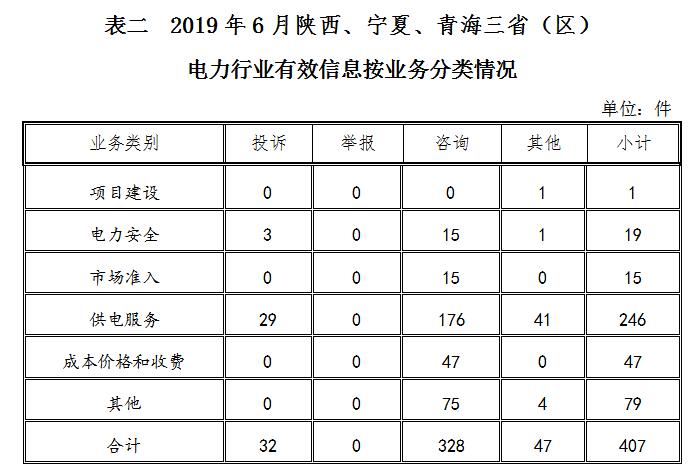 表二　2019 年 6 月陕西、宁夏、青海三省（区）

电力行业有效信息按业务分类情况

单位：件

| 业务类别 | 投诉 | 举报 | 咨询 | 其他 | 小计 |
|---|---|---|---|---|---|
| 项目建设 | 0 | 0 | 0 | 1 | 1 |
| 电力安全 | 3 | 0 | 15 | 1 | 19 |
| 市场准入 | 0 | 0 | 15 | 0 | 15 |
| 供电服务 | 29 | 0 | 176 | 41 | 246 |
| 成本价格和收费 | 0 | 0 | 47 | 0 | 47 |
| 其他 | 0 | 0 | 75 | 4 | 79 |
| 合计 | 32 | 0 | 328 | 47 | 407 |